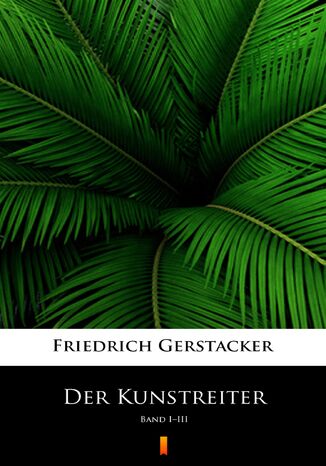 Friedrich Gerstacker

Der Kunstreiter

Band I–III